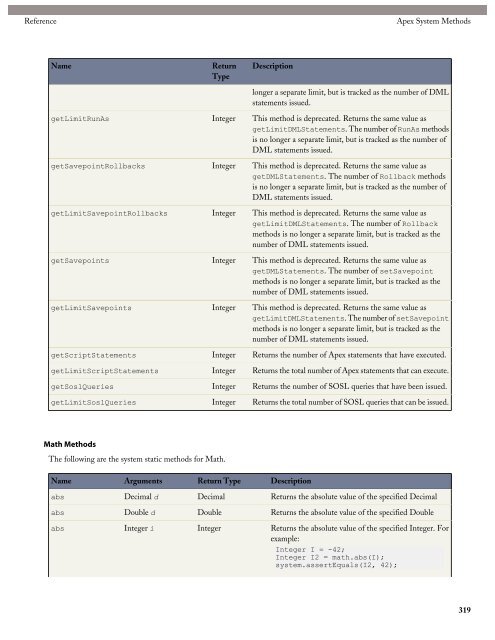 Reference

Apex System Methods

| Name | Return Type | Description |
|---|---|---|
| | | longer a separate limit, but is tracked as the number of DML statements issued. |
| getLimitRunAs | Integer | This method is deprecated. Returns the same value as getLimitDMLStatements. The number of RunAs methods is no longer a separate limit, but is tracked as the number of DML statements issued. |
| getSavepointRollbacks | Integer | This method is deprecated. Returns the same value as getDMLStatements. The number of Rollback methods is no longer a separate limit, but is tracked as the number of DML statements issued. |
| getLimitSavepointRollbacks | Integer | This method is deprecated. Returns the same value as getLimitDMLStatements. The number of Rollback methods is no longer a separate limit, but is tracked as the number of DML statements issued. |
| getSavepoints | Integer | This method is deprecated. Returns the same value as getDMLStatements. The number of setSavepoint methods is no longer a separate limit, but is tracked as the number of DML statements issued. |
| getLimitSavepoints | Integer | This method is deprecated. Returns the same value as getLimitDMLStatements. The number of setSavepoint methods is no longer a separate limit, but is tracked as the number of DML statements issued. |
| getScriptStatements | Integer | Returns the number of Apex statements that have executed. |
| getLimitScriptStatements | Integer | Returns the total number of Apex statements that can execute. |
| getSoslQueries | Integer | Returns the number of SOSL queries that have been issued. |
| getLimitSoslQueries | Integer | Returns the total number of SOSL queries that can be issued. |

Math Methods

The following are the system static methods for Math.

| Name | Arguments | Return Type | Description |
|---|---|---|---|
| abs | Decimal d | Decimal | Returns the absolute value of the specified Decimal |
| abs | Double d | Double | Returns the absolute value of the specified Double |
| abs | Integer i | Integer | Returns the absolute value of the specified Integer. For example: Integer I = -42; Integer I2 = math.abs(I); system.assertEquals(I2, 42); |

319